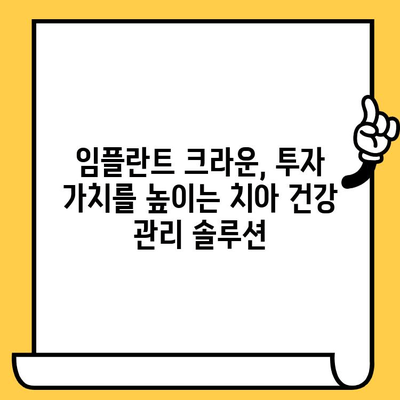 임플란트 크라운, 투자 가치를 높이는 치아 건강 관리 솔루션